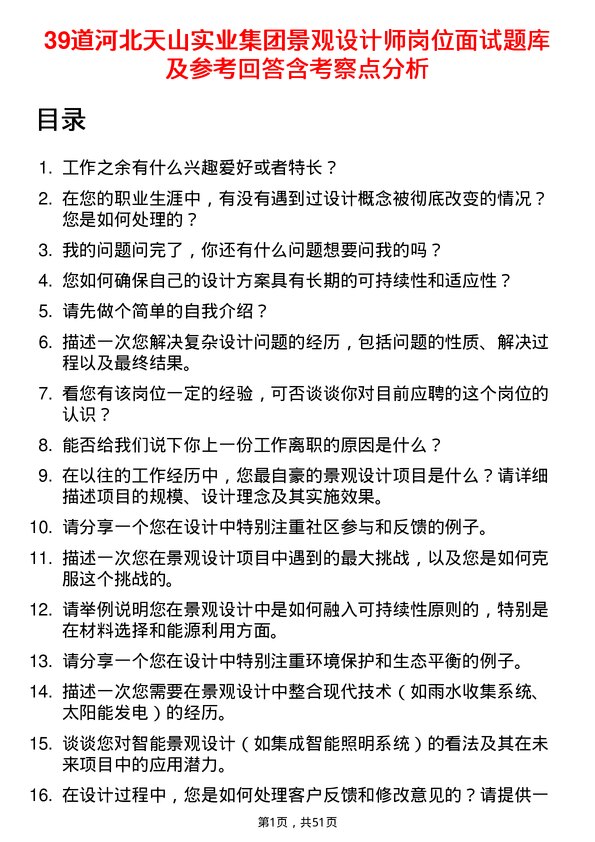 39道河北天山实业集团景观设计师岗位面试题库及参考回答含考察点分析

目录

1. 工作之余有什么兴趣爱好或者特长？

2. 在您的职业生涯中，有没有遇到过设计概念被彻底改变的情况？您是如何处理的？

3. 我的问题问完了，你还有什么问题想要问我的吗？

4. 您如何确保自己的设计方案具有长期的可持续性和适应性？

5. 请先做个简单的自我介绍？

6. 描述一次您解决复杂设计问题的经历，包括问题的性质、解决过程以及最终结果。

7. 看您有该岗位一定的经验，可否谈谈你对目前应聘的这个岗位的认识？

8. 能否给我们说下你上一份工作离职的原因是什么？

9. 在以往的工作经历中，您最自豪的景观设计项目是什么？请详细描述项目的规模、设计理念及其实施效果。

10. 请分享一个您在设计中特别注重社区参与和反馈的例子。

11. 描述一次您在景观设计项目中遇到的最大挑战，以及您是如何克服这个挑战的。

12. 请举例说明您在景观设计中是如何融入可持续性原则的，特别是在材料选择和能源利用方面。

13. 请分享一个您在设计中特别注重环境保护和生态平衡的例子。

14. 描述一次您需要在景观设计中整合现代技术（如雨水收集系统、太阳能发电）的经历。

15. 谈谈您对智能景观设计（如集成智能照明系统）的看法及其在未来项目中的应用潜力。

16. 在设计过程中，您是如何处理客户反馈和修改意见的？请提供一

第1页，共51页